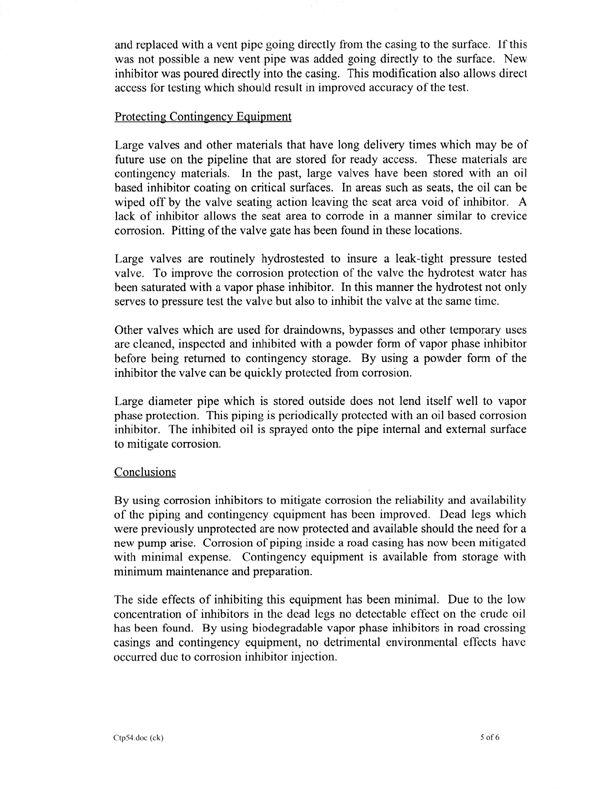 and replaced with a vent pipe going directly from the casing to the surface. If this was not possible a new vent pipe was added going directly to the surface. New inhibitor was poured directly into the casing. This modification also allows direct access for testing which should result in improved accuracy of the test.

Protecting Contingency Equipment

Large valves and other materials that have long delivery times which may be of future use on the pipeline that are stored for ready access. These materials are contingency materials. In the past, large valves have been stored with an oil based inhibitor coating on critical surfaces. In areas such as seats, the oil can be wiped off by the valve seating action leaving the seat area void of inhibitor. A lack of inhibitor allows the seat area to corrode in a manner similar to crevice corrosion. Pitting of the valve gate has been found in these locations.

Large valves are routinely hydrostested to insure a leak-tight pressure tested valve. To improve the corrosion protection of the valve the hydrotest water has been saturated with a vapor phase inhibitor. In this manner the hydrotest not only serves to pressure test the valve but also to inhibit the valve at the same time.

Other valves which are used for draindowns, bypasses and other temporary uses are cleaned, inspected and inhibited with a powder form of vapor phase inhibitor before being returned to contingency storage. By using a powder form of the inhibitor the valve can be quickly protected from corrosion.

Large diameter pipe which is stored outside does not lend itself well to vapor phase protection. This piping is periodically protected with an oil based corrosion inhibitor. The inhibited oil is sprayed onto the pipe internal and external surface to mitigate corrosion.

Conclusions

By using corrosion inhibitors to mitigate corrosion the reliability and availability of the piping and contingency equipment has been improved. Dead legs which were previously unprotected are now protected and available should the need for a new pump arise. Corrosion of piping inside a road casing has now been mitigated with minimal expense. Contingency equipment is available from storage with minimum maintenance and preparation.

The side effects of inhibiting this equipment has been minimal. Due to the low concentration of inhibitors in the dead legs no detectable effect on the crude oil has been found. By using biodegradable vapor phase inhibitors in road crossing casings and contingency equipment, no detrimental environmental effects have occurred due to corrosion inhibitor injection.

Ctp54.doc (ck)

5 of 6